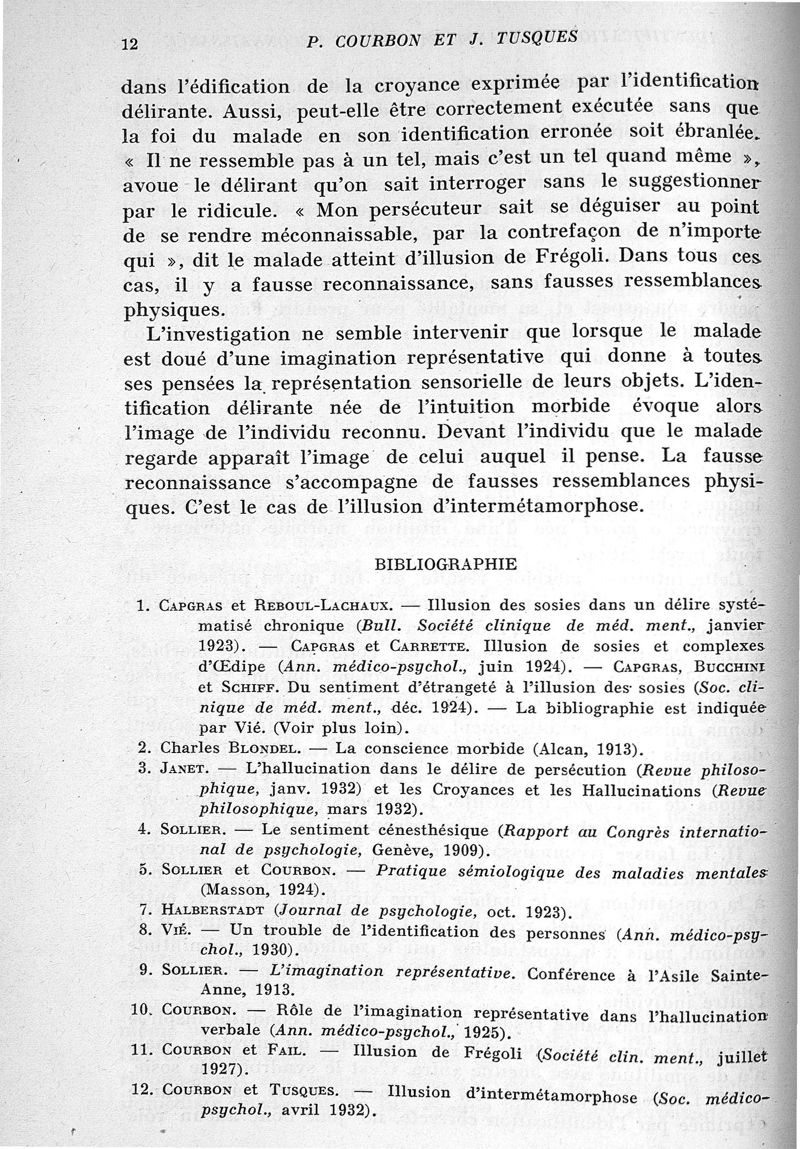 12 P. COURBON ET J. TUSQUES

dans l'édification de la croyance exprimée par l'identification délirante. Aussi, peut-elle être correctement exécutée sans que la foi du malade en son identification erronée soit ébranlée. « Il ne ressemble pas à un tel, mais c'est un tel quand même », avoue le délirant qu'on sait interroger sans le suggestionner par le ridicule. « Mon persécuteur sait se déguiser au point de se rendre méconnaissable, par la contrefaçon de n'importe qui », dit le malade atteint d'illusion de Frégoli. Dans tous ces cas, il y a fausse reconnaissance, sans fausses ressemblances physiques.

L'investigation ne semble intervenir que lorsque le malade est doué d'une imagination représentative qui donne à toutes ses pensées la représentation sensorielle de leurs objets. L'identification délirante née de l'intuition morbide évoque alors l'image de l'individu reconnu. Devant l'individu que le malade regarde apparaît l'image de celui auquel il pense. La fausse reconnaissance s'accompagne de fausses ressemblances physiques. C'est le cas de l'illusion d'intermétamorphose.

BIBLIOGRAPHIE

1. Capgras et Reboul-Lachaux. — Illusion des sosies dans un délire systématisé chronique (Bull. Société clinique de méd. ment., janvier 1923). — Capgras et Carrette. Illusion de sosies et complexes d'Œdipe (Ann. médico-psychol., juin 1924). — Capgras, Bucchini et Schiff. Du sentiment d'étrangeté à l'illusion des sosies (Soc. clinique de méd. ment., déc. 1924). — La bibliographie est indiquée par Vié. (Voir plus loin).
2. Charles Blondel. — La conscience morbide (Alcan, 1913).
3. Janet. — L'hallucination dans le délire de persécution (Revue philosophique, janv. 1932) et les Croyances et les Hallucinations (Revue philosophique, mars 1932).
4. Sollier. — Le sentiment cénesthésique (Rapport au Congrès international de psychologie, Genève, 1909).
5. Sollier et Courbon. — Pratique sémiologique des maladies mentales (Masson, 1924).
7. Halberstadt (Journal de psychologie, oct. 1923).
8. Vié. — Un trouble de l'identification des personnes (Ann. médico-psychol., 1930).
9. Sollier. — L'imagination représentative. Conférence à l'Asile Sainte-Anne, 1913.
10. Courbon. — Rôle de l'imagination représentative dans l'hallucination verbale (Ann. médico-psychol., 1925).
11. Courbon et Fail. — Illusion de Frégoli (Société clin. ment., juillet 1927).
12. Courbon et Tusques. — Illusion d'intermétamorphose (Soc. médico-psychol., avril 1932).